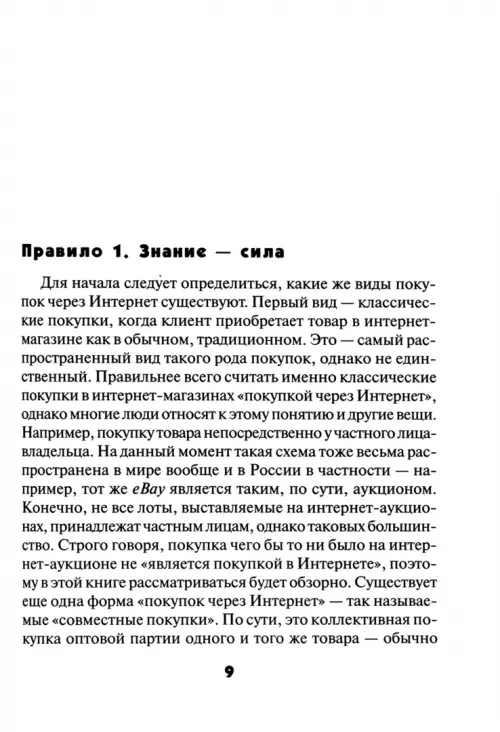 Правило 1. Знание — сила

Для начала следует определиться, какие же виды покупок через Интернет существуют. Первый вид — классические покупки, когда клиент приобретает товар в интернет-магазине как в обычном, традиционном. Это — самый распространенный вид такого рода покупок, однако не единственный. Правильнее всего считать именно классические покупки в интернет-магазинах «покупкой через Интернет», однако многие люди относят к этому понятию и другие вещи. Например, покупку товара непосредственно у частного лица-владельца. На данный момент такая схема тоже весьма распространена в мире вообще и в России в частности — например, тот же eBay является таким, по сути, аукционом. Конечно, не все лоты, выставляемые на интернет-аукционах, принадлежат частным лицам, однако таковых большинство. Строго говоря, покупка чего бы то ни было на интернет-аукционе не «является покупкой в Интернете», поэтому в этой книге рассматриваться будет обзорно. Существует еще одна форма «покупок через Интернет» — так называемые «совместные покупки». По сути, это коллективная покупка оптовой партии одного и того же товара — обычно

9